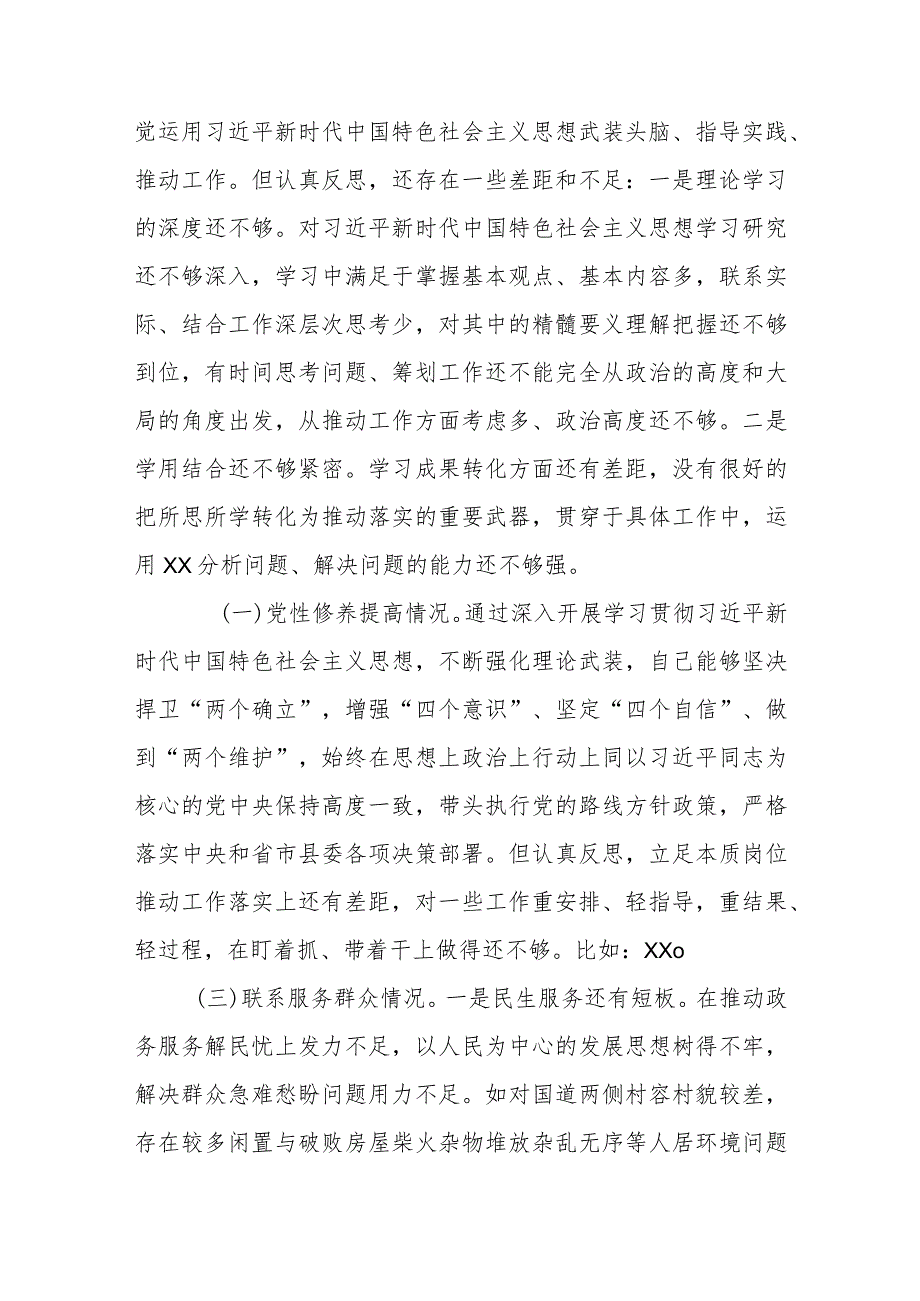 觉运用习近平新时代中国特色社会主义思想武装头脑、指导实践、推动工作。但认真反思，还存在一些差距和不足：一是理论学习的深度还不够。对习近平新时代中国特色社会主义思想学习研究还不够深入，学习中满足于掌握基本观点、基本内容多，联系实际、结合工作深层次思考少，对其中的精髓要义理解把握还不够到位，有时间思考问题、筹划工作还不能完全从政治的高度和大局的角度出发，从推动工作方面考虑多、政治高度还不够。二是学用结合还不够紧密。学习成果转化方面还有差距，没有很好的把所思所学转化为推动落实的重要武器，贯穿于具体工作中，运用XX分析问题、解决问题的能力还不够强。

(一)党性修养提高情况。通过深入开展学习贯彻习近平新时代中国特色社会主义思想，不断强化理论武装，自己能够坚决捍卫“两个确立”，增强“四个意识”、坚定“四个自信”、做到“两个维护”，始终在思想上政治上行动上同以习近平同志为核心的党中央保持高度一致，带头执行党的路线方针政策，严格落实中央和省市县委各项决策部署。但认真反思，立足本质岗位推动工作落实上还有差距，对一些工作重安排、轻指导，重结果、轻过程，在盯着抓、带着干上做得还不够。比如：XXo

(三)联系服务群众情况。一是民生服务还有短板。在推动政务服务解民忧上发力不足，以人民为中心的发展思想树得不牢，解决群众急难愁盼问题用力不足。如对国道两侧村容村貌较差，存在较多闲置与破败房屋柴火杂物堆放杂乱无序等人居环境问题